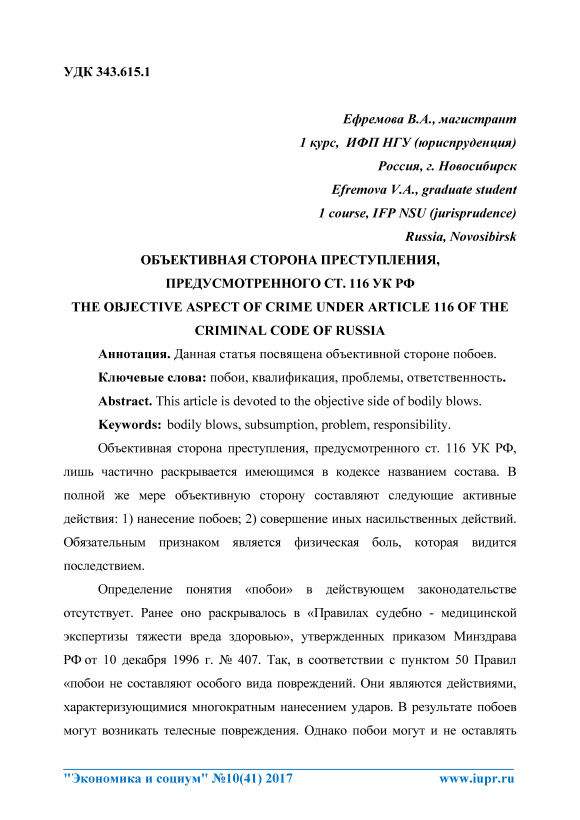 УДК 343.615.1

Ефремова В.А., магистрант
1 курс, ИФП НГУ (юриспруденция)
Россия, г. Новосибирск
Efremova V.A., graduate student
1 course, IFP NSU (jurisprudence)
Russia, Novosibirsk

ОБЪЕКТИВНАЯ СТОРОНА ПРЕСТУПЛЕНИЯ, ПРЕДУСМОТРЕННОГО СТ. 116 УК РФ
THE OBJECTIVE ASPECT OF CRIME UNDER ARTICLE 116 OF THE CRIMINAL CODE OF RUSSIA

Аннотация. Данная статья посвящена объективной стороне побоев.

Ключевые слова: побои, квалификация, проблемы, ответственность.

Abstract. This article is devoted to the objective side of bodily blows.

Keywords: bodily blows, subsumption, problem, responsibility.

Объективная сторона преступления, предусмотренного ст. 116 УК РФ, лишь частично раскрывается имеющимся в кодексе названием состава. В полной же мере объективную сторону составляют следующие активные действия: 1) нанесение побоев; 2) совершение иных насильственных действий. Обязательным признаком является физическая боль, которая видится последствием.

Определение понятия «побои» в действующем законодательстве отсутствует. Ранее оно раскрывалось в «Правилах судебно - медицинской экспертизы тяжести вреда здоровью», утвержденных приказом Минздрава РФ от 10 декабря 1996 г. № 407. Так, в соответствии с пунктом 50 Правил «побои не составляют особого вида повреждений. Они являются действиями, характеризующимися многократным нанесением ударов. В результате побоев могут возникать телесные повреждения. Однако побои могут и не оставлять

"Экономика и социум" №10(41) 2017 www.iupr.ru